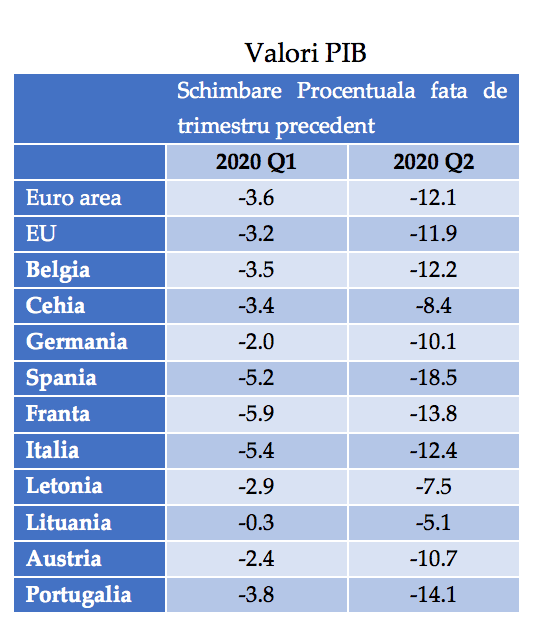 Valori PIB

| | Schimbare Procentuala fata de trimestru precedent | |
|---|---|---|
| | 2020 Q1 | 2020 Q2 |
| Euro area | -3.6 | -12.1 |
| EU | -3.2 | -11.9 |
| Belgia | -3.5 | -12.2 |
| Cehia | -3.4 | -8.4 |
| Germania | -2.0 | -10.1 |
| Spania | -5.2 | -18.5 |
| Franta | -5.9 | -13.8 |
| Italia | -5.4 | -12.4 |
| Letonia | -2.9 | -7.5 |
| Lituania | -0.3 | -5.1 |
| Austria | -2.4 | -10.7 |
| Portugalia | -3.8 | -14.1 |